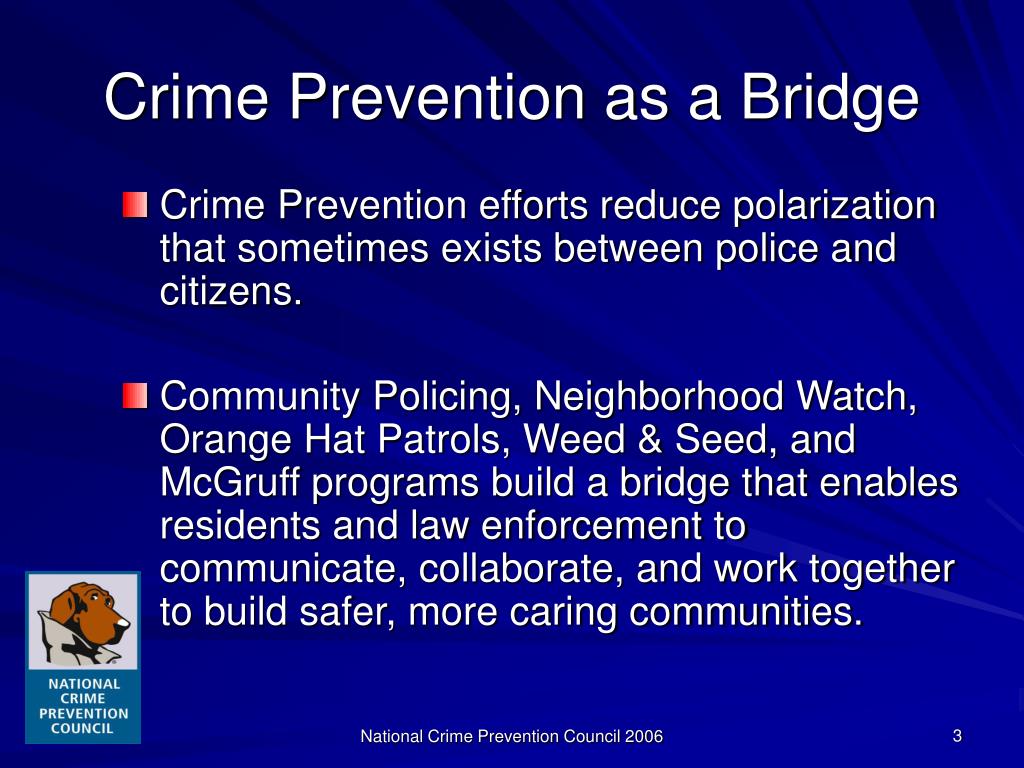 Crime Prevention as a Bridge

Crime Prevention efforts reduce polarization that sometimes exists between police and citizens.

Community Policing, Neighborhood Watch, Orange Hat Patrols, Weed & Seed, and McGruff programs build a bridge that enables residents and law enforcement to communicate, collaborate, and work together to build safer, more caring communities.

NATIONAL CRIME PREVENTION COUNCIL

National Crime Prevention Council 2006

3